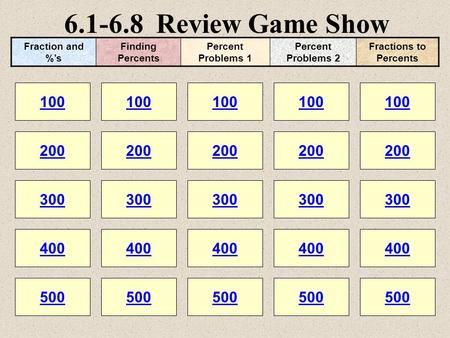 6.1-6.8 Review Game Show

| Fraction and %'s | Finding Percents | Percent Problems 1 | Percent Problems 2 | Fractions to Percents |
|---|---|---|---|---|
| 100 | 100 | 100 | 100 | 100 |
| 200 | 200 | 200 | 200 | 200 |
| 300 | 300 | 300 | 300 | 300 |
| 400 | 400 | 400 | 400 | 400 |
| 500 | 500 | 500 | 500 | 500 |